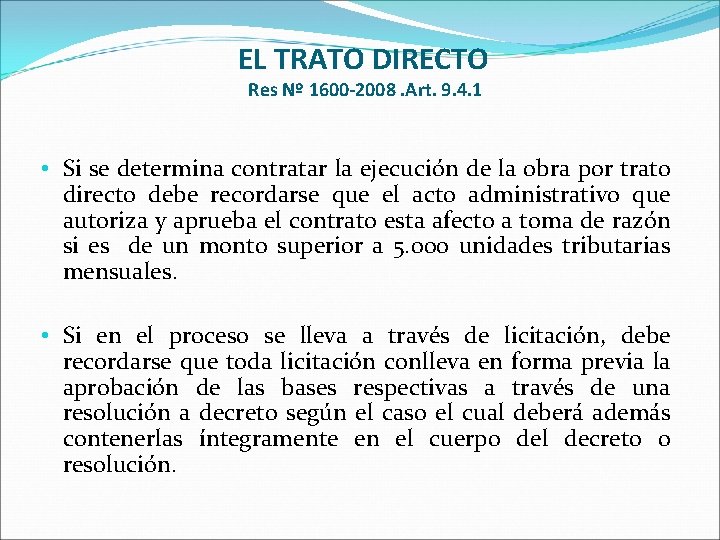 EL TRATO DIRECTO
Res Nº 1600-2008 .Art. 9.4.1

• Si se determina contratar la ejecución de la obra por trato directo debe recordarse que el acto administrativo que autoriza y aprueba el contrato esta afecto a toma de razón si es de un monto superior a 5.000 unidades tributarias mensuales.

• Si en el proceso se lleva a través de licitación, debe recordarse que toda licitación conlleva en forma previa la aprobación de las bases respectivas a través de una resolución a decreto según el caso el cual deberá además contenerlas íntegramente en el cuerpo del decreto o resolución.